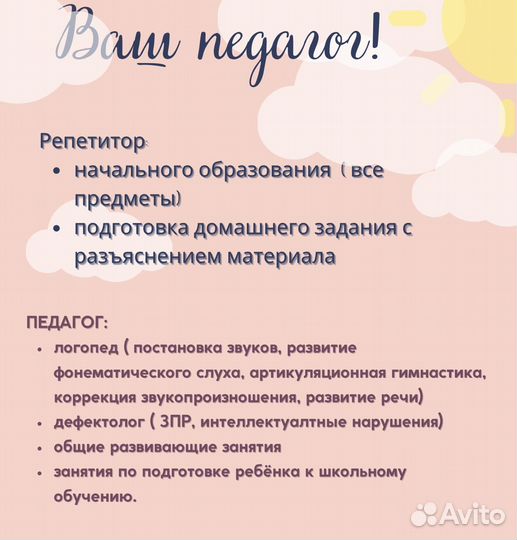 Ваш педагог!

Репетитор:
• начального образования ( все предметы)
• подготовка домашнего задания с разъяснением материала

ПЕДАГОГ:
• логопед ( постановка звуков, развитие фонематического слуха, артикуляционная гимнастика, коррекция звукопроизношения, развитие речи)
• дефектолог ( ЗПР, интеллектуалтные нарушения)
• общие развивающие занятия
• занятия по подготовке ребёнка к школьному обучению.

Avito